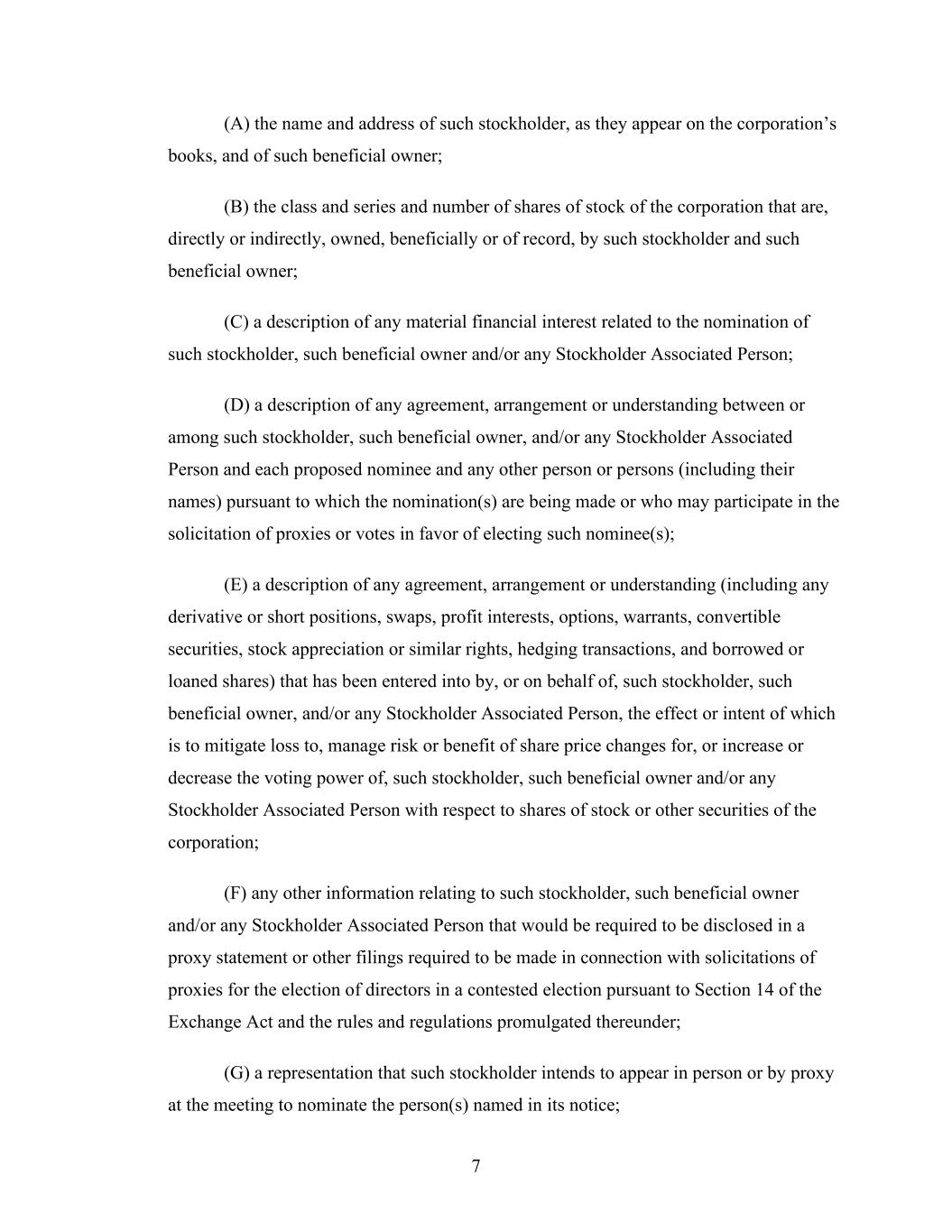 (A) the name and address of such stockholder, as they appear on the corporation’s books, and of such beneficial owner;

(B) the class and series and number of shares of stock of the corporation that are, directly or indirectly, owned, beneficially or of record, by such stockholder and such beneficial owner;

(C) a description of any material financial interest related to the nomination of such stockholder, such beneficial owner and/or any Stockholder Associated Person;

(D) a description of any agreement, arrangement or understanding between or among such stockholder, such beneficial owner, and/or any Stockholder Associated Person and each proposed nominee and any other person or persons (including their names) pursuant to which the nomination(s) are being made or who may participate in the solicitation of proxies or votes in favor of electing such nominee(s);

(E) a description of any agreement, arrangement or understanding (including any derivative or short positions, swaps, profit interests, options, warrants, convertible securities, stock appreciation or similar rights, hedging transactions, and borrowed or loaned shares) that has been entered into by, or on behalf of, such stockholder, such beneficial owner, and/or any Stockholder Associated Person, the effect or intent of which is to mitigate loss to, manage risk or benefit of share price changes for, or increase or decrease the voting power of, such stockholder, such beneficial owner and/or any Stockholder Associated Person with respect to shares of stock or other securities of the corporation;

(F) any other information relating to such stockholder, such beneficial owner and/or any Stockholder Associated Person that would be required to be disclosed in a proxy statement or other filings required to be made in connection with solicitations of proxies for the election of directors in a contested election pursuant to Section 14 of the Exchange Act and the rules and regulations promulgated thereunder;

(G) a representation that such stockholder intends to appear in person or by proxy at the meeting to nominate the person(s) named in its notice;

7